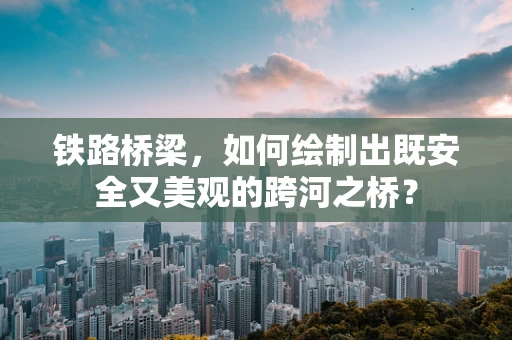 铁路桥梁，如何绘制出既安全又美观的跨河之桥？